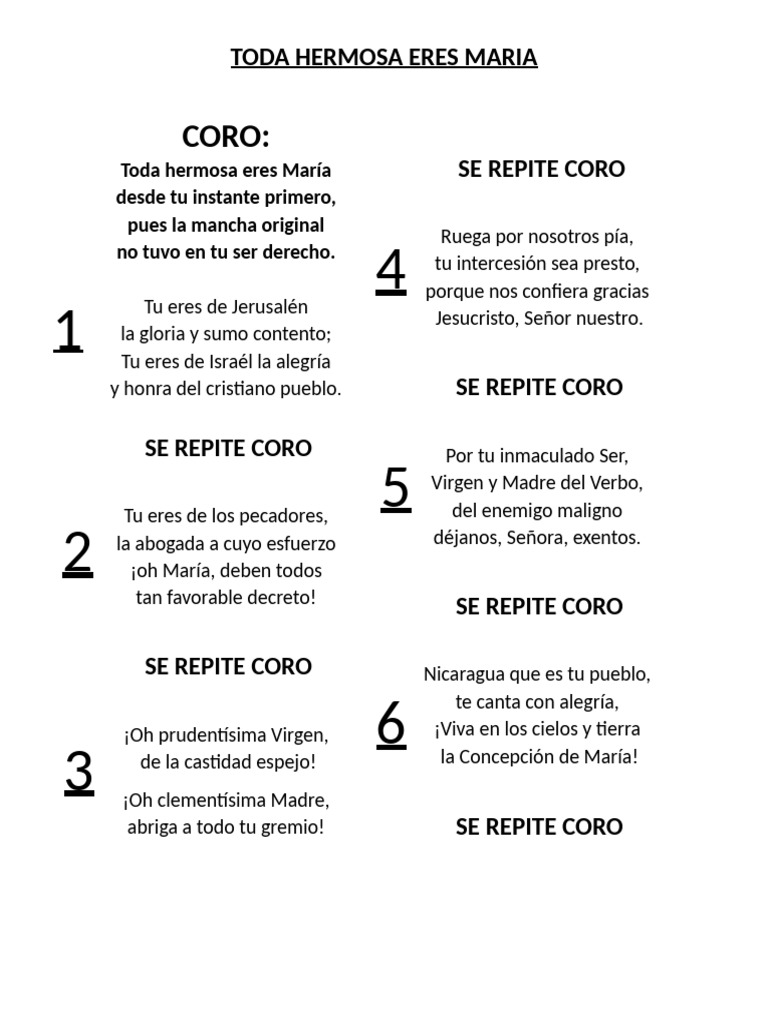 TODA HERMOSA ERES MARIA

CORO:
Toda hermosa eres María
desde tu instante primero,
pues la mancha original
no tuvo en tu ser derecho.

1
Tu eres de Jerusalén
la gloria y sumo contento;
Tu eres de Israél la alegría
y honra del cristiano pueblo.

SE REPITE CORO

2
Tu eres de los pecadores,
la abogada a cuyo esfuerzo
¡oh María, deben todos
tan favorable decreto!

SE REPITE CORO

3
¡Oh prudentísima Virgen,
de la castidad espejo!
¡Oh clementísima Madre,
abriga a todo tu gremio!

SE REPITE CORO

4
Ruega por nosotros pía,
tu intercesión sea presto,
porque nos confiera gracias
Jesucristo, Señor nuestro.

SE REPITE CORO

5
Por tu inmaculado Ser,
Virgen y Madre del Verbo,
del enemigo maligno
déjanos, Señora, exentos.

SE REPITE CORO

6
Nicaragua que es tu pueblo,
te canta con alegría,
¡Viva en los cielos y tierra
la Concepción de María!

SE REPITE CORO